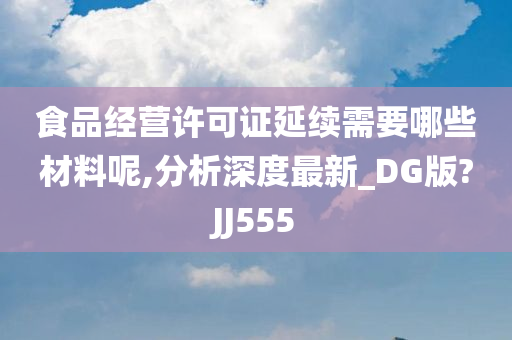 食品经营许可证延续需要哪些材料呢,分析深度最新_DG版?JJ555